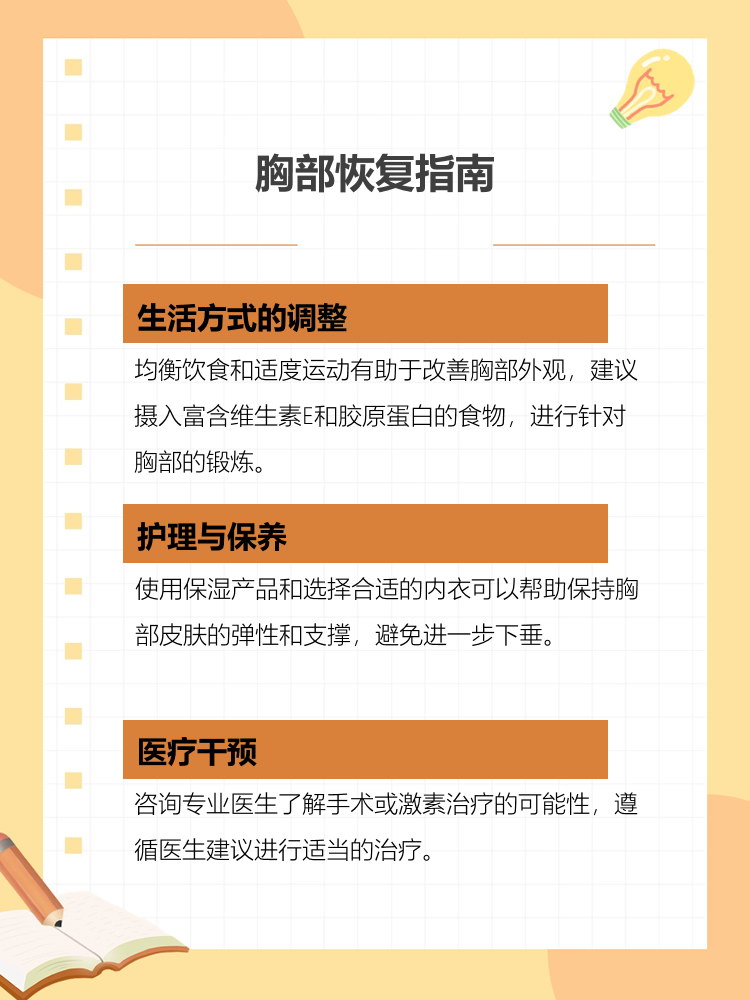 胸部恢复指南

生活方式的调整

均衡饮食和适度运动有助于改善胸部外观，建议摄入富含维生素E和胶原蛋白的食物，进行针对胸部的锻炼。

护理与保养

使用保湿产品和选择合适的内衣可以帮助保持胸部皮肤的弹性和支撑，避免进一步下垂。

医疗干预

咨询专业医生了解手术或激素治疗的可能性，遵循医生建议进行适当的治疗。